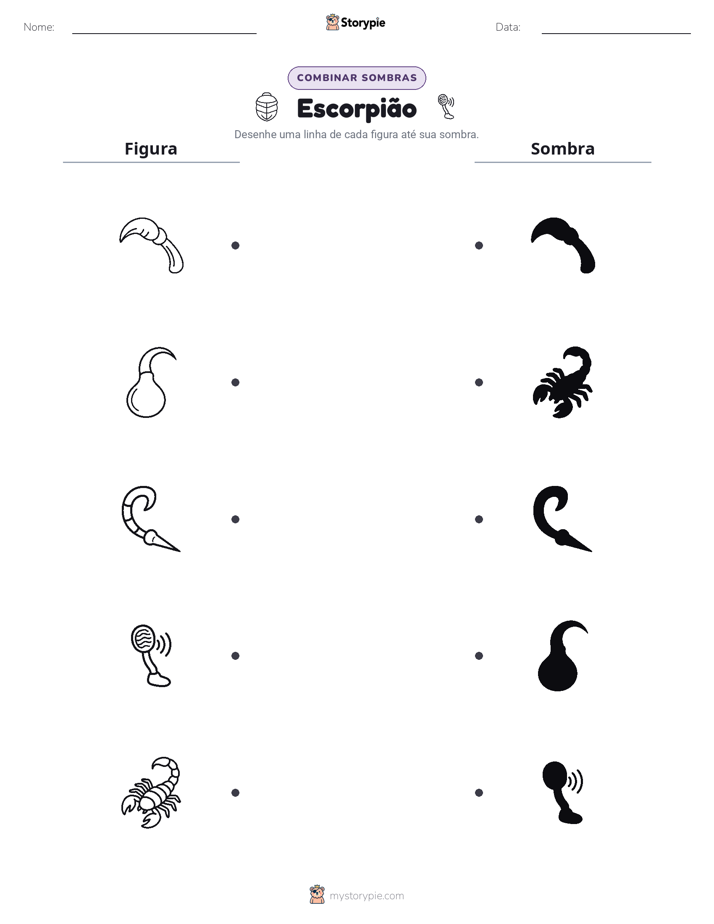 Nome: ____ Storypie Data: ____

COMBINAR SOMBRAS

Escorpião

Desenhe uma linha de cada figura até sua sombra.

Figura

Sombra

mystorypie.com